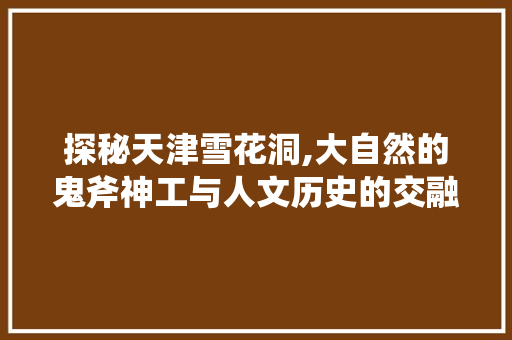 探秘天津雪花洞,大自然的鬼斧神工与人文历史的交融